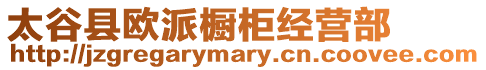 太谷县欧派橱柜经营部
http://jzgregarymary.cn.coovee.com